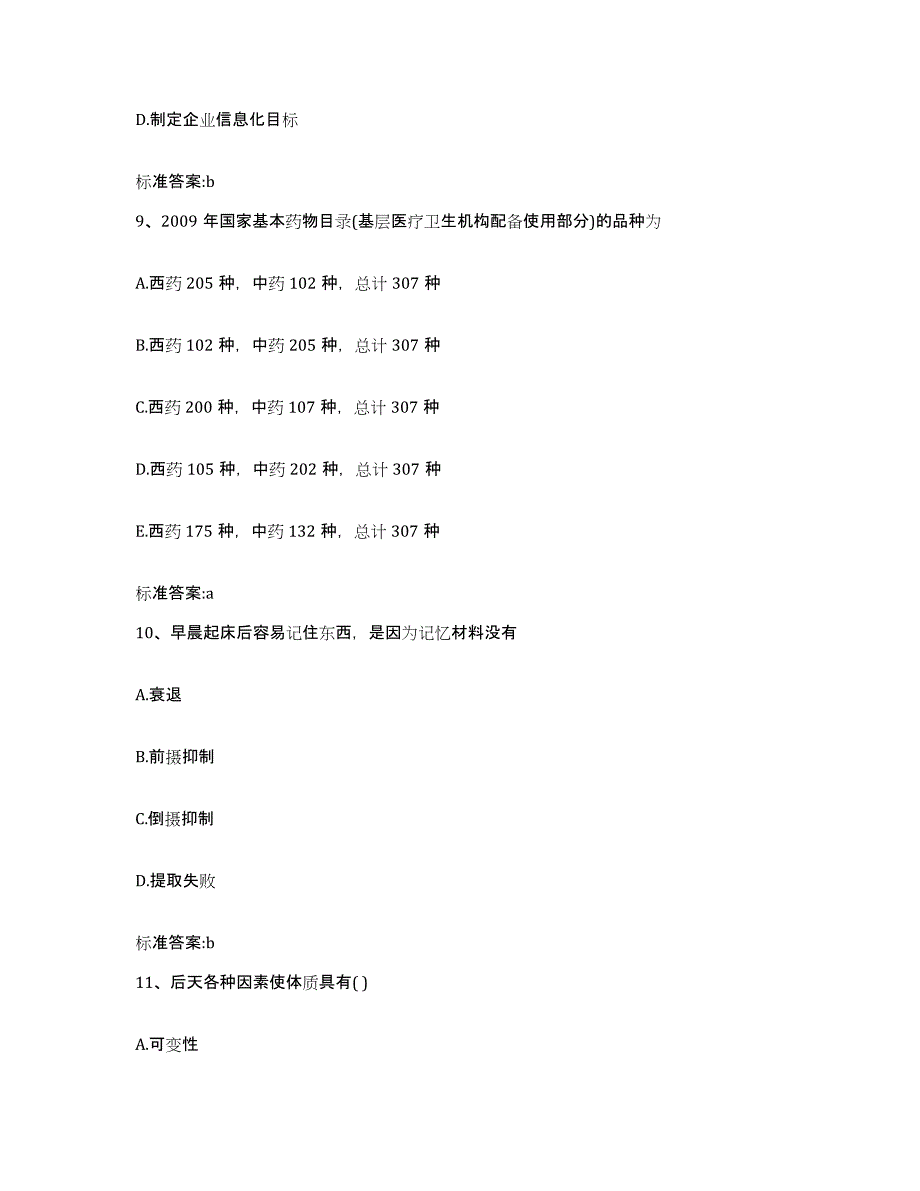 D.制定企业信息化目标

标准答案:b

9、2009 年国家基本药物目录(基层医疗卫生机构配备使用部分)的品种为

A.西药 205 种，中药 102 种，总计 307 种

B.西药 102 种，中药 205 种，总计 307 种

C.西药 200 种，中药 107 种，总计 307 种

D.西药 105 种，中药 202 种，总计 307 种

E.西药 175 种，中药 132 种，总计 307 种

标准答案:a

10、早晨起床后容易记住东西，是因为记忆材料没有

A.衰退

B.前摄抑制

C.倒摄抑制

D.提取失败

标准答案:b

11、后天各种因素使体质具有( )

A.可变性